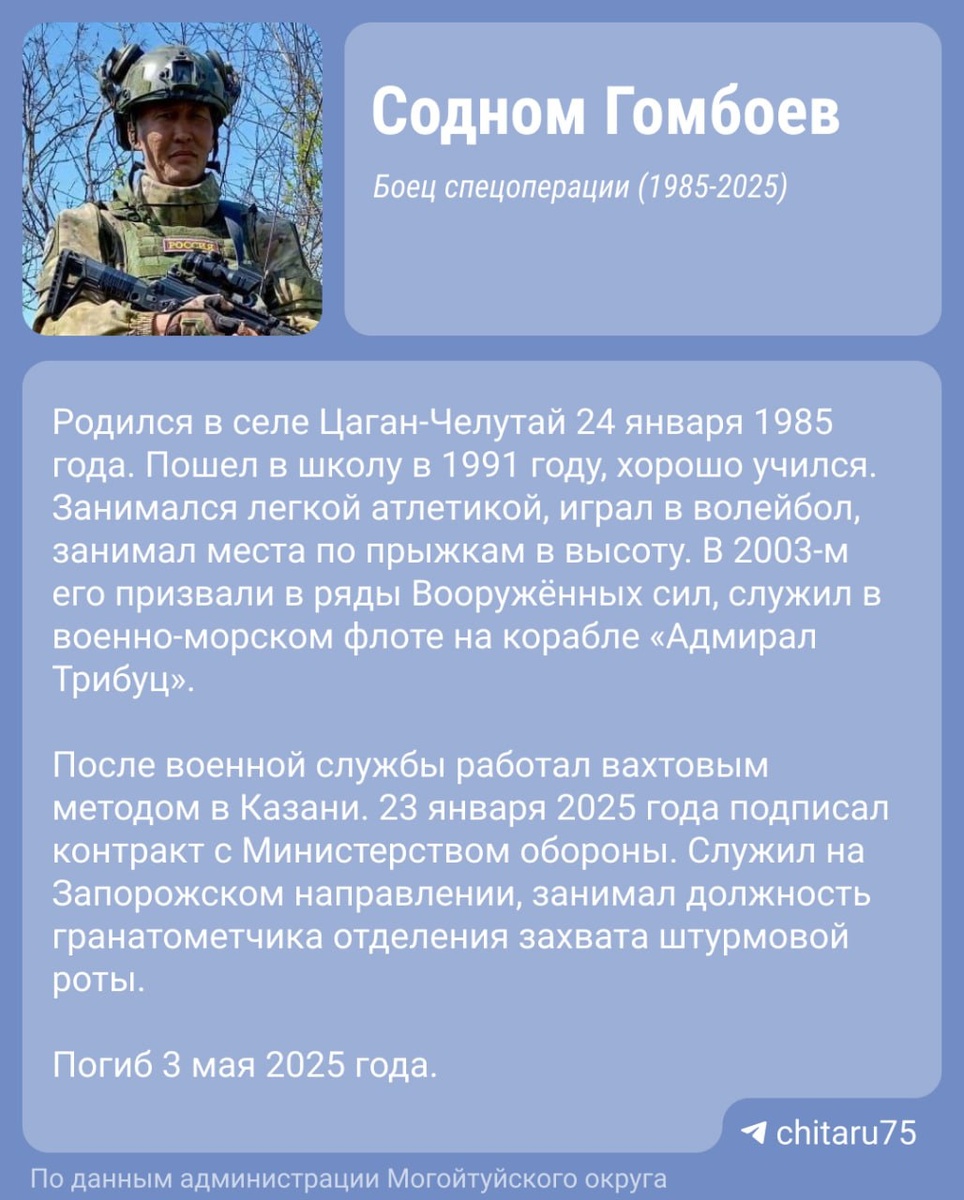 РОССИЯ

Содном Гомбоев

Боец спецоперации (1985-2025)

Родился в селе Цаган-Челутай 24 января 1985 года. Пошел в школу в 1991 году, хорошо учился. Занимался легкой атлетикой, играл в волейбол, занимал места по прыжкам в высоту. В 2003-м его призвали в ряды Вооружённых сил, служил в военно-морском флоте на корабле «Адмирал Трибуц».

После военной службы работал вахтовым методом в Казани. 23 января 2025 года подписал контракт с Министерством обороны. Служил на Запорожском направлении, занимал должность гранатометчика отделения захвата штурмовой роты.

Погиб 3 мая 2025 года.

chitaru75

По данным администрации Могойтуйского округа